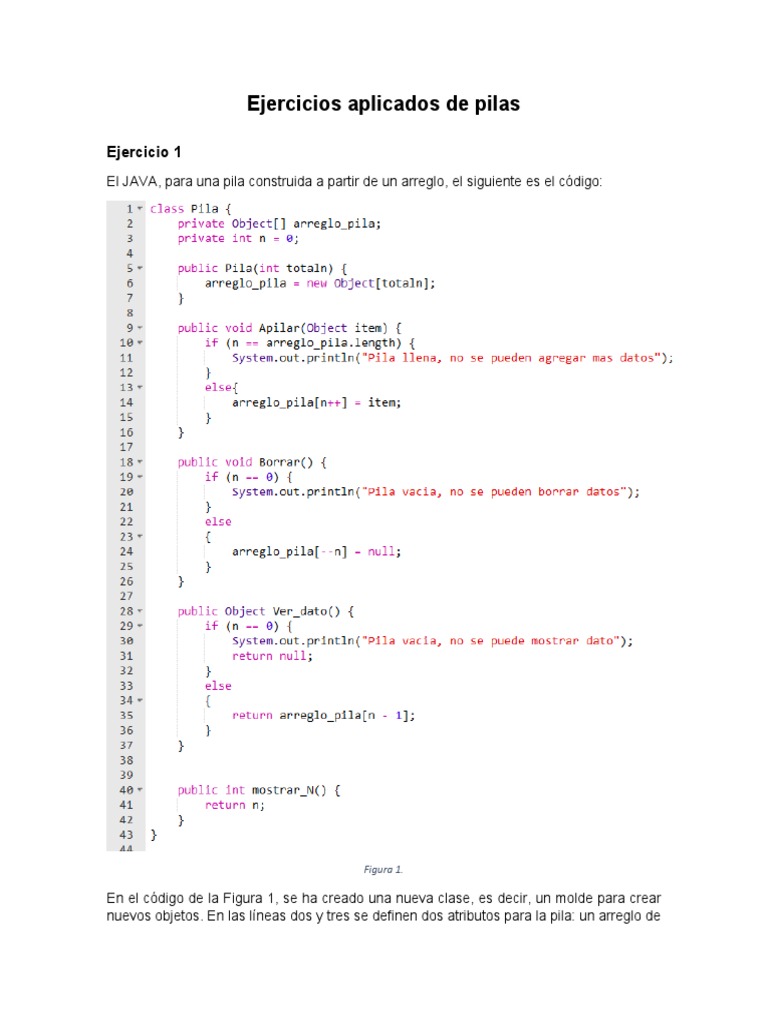 Ejercicios aplicados de pilas

Ejercicio 1

El JAVA, para una pila construida a partir de un arreglo, el siguiente es el código:

1 class Pila {
2     private Object[] arreglo_pila;
3     private int n = 0;
4
5     public Pila(int totaln) {
6         arreglo_pila = new Object[totaln];
7     }
8
9     public void Apilar(Object item) {
10        if (n == arreglo_pila.length) {
11            System.out.println("Pila llena, no se pueden agregar mas datos");
12        }
13        else{
14            arreglo_pila[n++] = item;
15        }
16    }
17
18    public void Borrar() {
19        if (n == 0) {
20            System.out.println("Pila vacia, no se pueden borrar datos");
21        }
22        else
23        {
24            arreglo_pila[--n] = null;
25        }
26    }
27
28    public Object Ver_dato() {
29        if (n == 0) {
30            System.out.println("Pila vacia, no se puede mostrar dato");
31            return null;
32        }
33        else
34        {
35            return arreglo_pila[n - 1];
36        }
37    }
38
39
40    public int mostrar_N() {
41        return n;
42    }
43 }
44

Figura 1.

En el código de la Figura 1, se ha creado una nueva clase, es decir, un molde para crear nuevos objetos. En las líneas dos y tres se definen dos atributos para la pila: un arreglo de